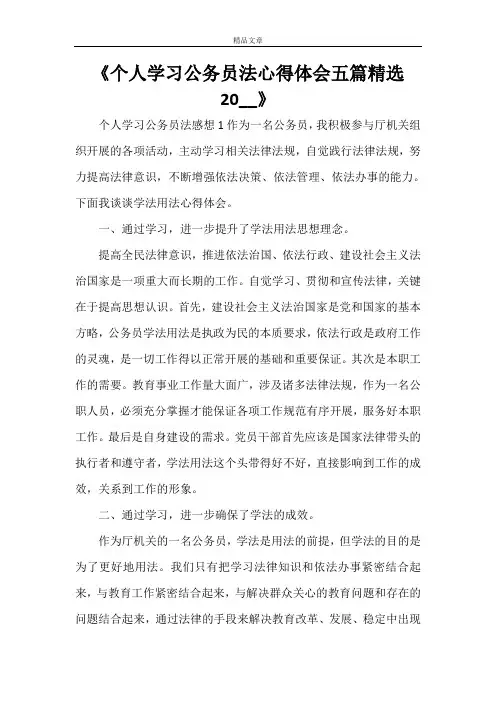 精品文章

《个人学习公务员法心得体会五篇精选20__》

个人学习公务员法感想1作为一名公务员，我积极参与厅机关组织开展的各项活动，主动学习相关法律法规，自觉践行法律法规，努力提高法律意识，不断增强依法决策、依法管理、依法办事的能力。下面我谈谈学法用法心得体会。

一、通过学习，进一步提升了学法用法思想理念。

提高全民法律意识，推进依法治国、依法行政、建设社会主义法治国家是一项重大而长期的工作。自觉学习、贯彻和宣传法律，关键在于提高思想认识。首先，建设社会主义法治国家是党和国家的基本方略，公务员学法用法是执政为民的本质要求，依法行政是政府工作的灵魂，是一切工作得以正常开展的基础和重要保证。其次是本职工作的需要。教育事业工作量大面广，涉及诸多法律法规，作为一名公职人员，必须充分掌握才能保证各项工作规范有序开展，服务好本职工作。最后是自身建设的需求。党员干部首先应该是国家法律带头的执行者和遵守者，学法用法这个头带得好不好，直接影响到工作的成效，关系到工作的形象。

二、通过学习，进一步确保了学法的成效。

作为厅机关的一名公务员，学法是用法的前提，但学法的目的是为了更好地用法。我们只有把学习法律知识和依法办事紧密结合起来，与教育工作紧密结合起来，与解决群众关心的教育问题和存在的问题结合起来，通过法律的手段来解决教育改革、发展、稳定中出现